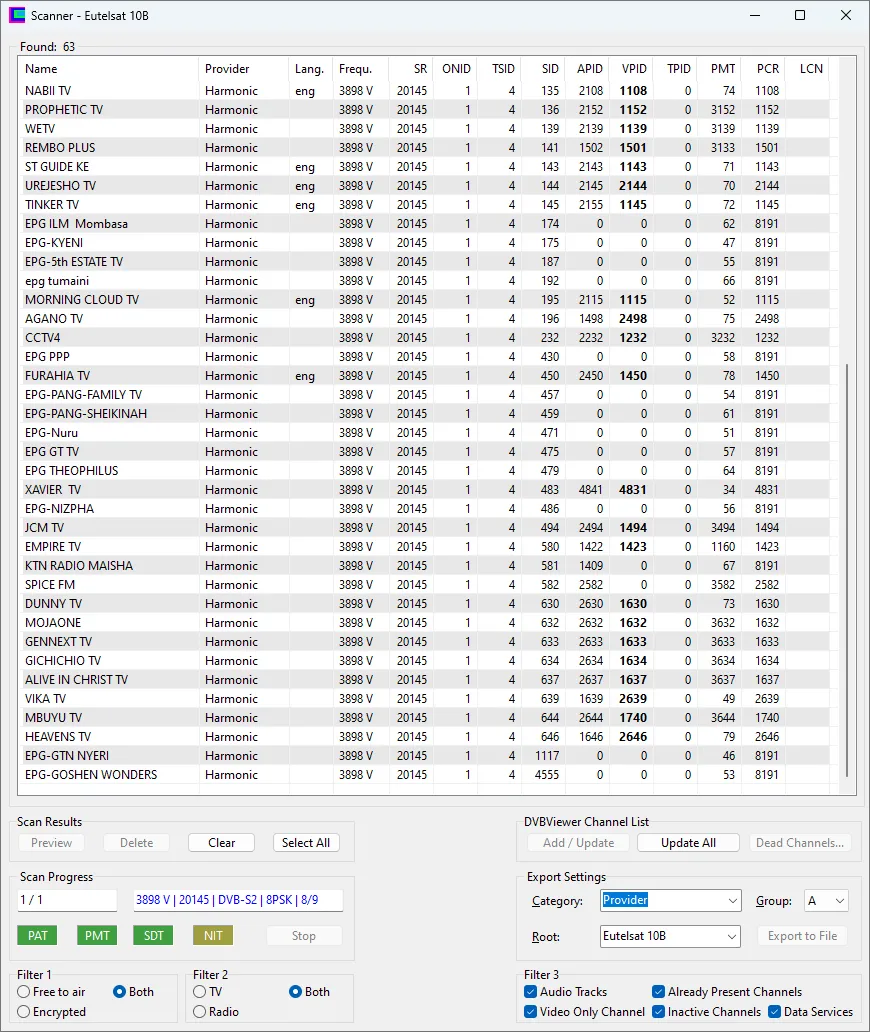 Scanner - Eutelsat 10B

Found: 63

| Name | Provider | Lang. | Frequ. | SR | ONID | TSID | SID | APID | VPID | TPID | PMT | PCR | LCN |
|---|---|---|---|---|---|---|---|---|---|---|---|---|---|
| NABII TV | Harmonic | eng | 3898 V | 20145 | 1 | 4 | 135 | 2108 | 1108 | 0 | 74 | 1108 | |
| PROPHETIC TV | Harmonic | | 3898 V | 20145 | 1 | 4 | 136 | 2152 | 1152 | 0 | 3152 | 1152 | |
| WETV | Harmonic | | 3898 V | 20145 | 1 | 4 | 139 | 2139 | 1139 | 0 | 3139 | 1139 | |
| REMBO PLUS | Harmonic | | 3898 V | 20145 | 1 | 4 | 141 | 1502 | 1501 | 0 | 3133 | 1501 | |
| ST GUIDE KE | Harmonic | eng | 3898 V | 20145 | 1 | 4 | 143 | 2143 | 1143 | 0 | 71 | 1143 | |
| UREJESHO TV | Harmonic | eng | 3898 V | 20145 | 1 | 4 | 144 | 2145 | 2144 | 0 | 70 | 2144 | |
| TINKER TV | Harmonic | eng | 3898 V | 20145 | 1 | 4 | 145 | 2155 | 1145 | 0 | 72 | 1145 | |
| EPG ILM Mombasa | Harmonic | | 3898 V | 20145 | 1 | 4 | 174 | 0 | 0 | 0 | 62 | 8191 | |
| EPG-KYENI | Harmonic | | 3898 V | 20145 | 1 | 4 | 175 | 0 | 0 | 0 | 47 | 8191 | |
| EPG-5th ESTATE TV | Harmonic | | 3898 V | 20145 | 1 | 4 | 187 | 0 | 0 | 0 | 55 | 8191 | |
| epg tumaini | Harmonic | | 3898 V | 20145 | 1 | 4 | 192 | 0 | 0 | 0 | 66 | 8191 | |
| MORNING CLOUD TV | Harmonic | eng | 3898 V | 20145 | 1 | 4 | 195 | 2115 | 1115 | 0 | 52 | 1115 | |
| AGANO TV | Harmonic | | 3898 V | 20145 | 1 | 4 | 196 | 1498 | 2498 | 0 | 75 | 2498 | |
| CCTV4 | Harmonic | | 3898 V | 20145 | 1 | 4 | 232 | 2232 | 1232 | 0 | 3232 | 1232 | |
| EPG PPP | Harmonic | | 3898 V | 20145 | 1 | 4 | 430 | 0 | 0 | 0 | 58 | 8191 | |
| FURAHIA TV | Harmonic | eng | 3898 V | 20145 | 1 | 4 | 450 | 2450 | 1450 | 0 | 78 | 1450 | |
| EPG-PANG-FAMILY TV | Harmonic | | 3898 V | 20145 | 1 | 4 | 457 | 0 | 0 | 0 | 54 | 8191 | |
| EPG-PANG-SHEIKINAH | Harmonic | | 3898 V | 20145 | 1 | 4 | 459 | 0 | 0 | 0 | 61 | 8191 | |
| EPG-Nuru | Harmonic | | 3898 V | 20145 | 1 | 4 | 471 | 0 | 0 | 0 | 51 | 8191 | |
| EPG GT TV | Harmonic | | 3898 V | 20145 | 1 | 4 | 475 | 0 | 0 | 0 | 57 | 8191 | |
| EPG THEOPHILUS | Harmonic | | 3898 V | 20145 | 1 | 4 | 479 | 0 | 0 | 0 | 64 | 8191 | |
| XAVIER TV | Harmonic | | 3898 V | 20145 | 1 | 4 | 483 | 4841 | 4831 | 0 | 34 | 4831 | |
| EPG-NIZPHA | Harmonic | | 3898 V | 20145 | 1 | 4 | 486 | 0 | 0 | 0 | 56 | 8191 | |
| JCM TV | Harmonic | | 3898 V | 20145 | 1 | 4 | 494 | 2494 | 1494 | 0 | 3494 | 1494 | |
| EMPIRE TV | Harmonic | | 3898 V | 20145 | 1 | 4 | 580 | 1422 | 1423 | 0 | 1160 | 1423 | |
| KTN RADIO MAISHA | Harmonic | | 3898 V | 20145 | 1 | 4 | 581 | 1409 | 0 | 0 | 67 | 8191 | |
| SPICE FM | Harmonic | | 3898 V | 20145 | 1 | 4 | 582 | 2582 | 0 | 0 | 3582 | 2582 | |
| DUNNY TV | Harmonic | | 3898 V | 20145 | 1 | 4 | 630 | 2630 | 1630 | 0 | 73 | 1630 | |
| MOJAONE | Harmonic | | 3898 V | 20145 | 1 | 4 | 632 | 2632 | 1632 | 0 | 3632 | 1632 | |
| GENNEXT TV | Harmonic | | 3898 V | 20145 | 1 | 4 | 633 | 2633 | 1633 | 0 | 3633 | 1633 | |
| GICHICHIO TV | Harmonic | | 3898 V | 20145 | 1 | 4 | 634 | 2634 | 1634 | 0 | 3634 | 1634 | |
| ALIVE IN CHRIST TV | Harmonic | | 3898 V | 20145 | 1 | 4 | 637 | 2637 | 1637 | 0 | 3637 | 1637 | |
| VIKA TV | Harmonic | | 3898 V | 20145 | 1 | 4 | 639 | 1639 | 2639 | 0 | 49 | 2639 | |
| MBUYU TV | Harmonic | | 3898 V | 20145 | 1 | 4 | 644 | 2644 | 1740 | 0 | 3644 | 1740 | |
| HEAVENS TV | Harmonic | | 3898 V | 20145 | 1 | 4 | 646 | 1646 | 2646 | 0 | 79 | 2646 | |
| EPG-GTN NYERI | Harmonic | | 3898 V | 20145 | 1 | 4 | 1117 | 0 | 0 | 0 | 46 | 8191 | |
| EPG-GOSHEN WONDERS | Harmonic | | 3898 V | 20145 | 1 | 4 | 4555 | 0 | 0 | 0 | 53 | 8191 | |

Scan Results
Preview Delete Clear Select All

DVBViewer Channel List
Add / Update Update All Dead Channels...

Scan Progress
1 / 1
3898 V | 20145 | DVB-S2 | 8PSK | 8/9
PAT PMT SDT NIT Stop

Export Settings
Category: Provider Group: A
Root: Eutelsat 10B Export to File

Filter 1
Free to air Both
Encrypted

Filter 2
TV Both
Radio

Filter 3
Audio Tracks Already Present Channels
Video Only Channel Inactive Channels Data Services